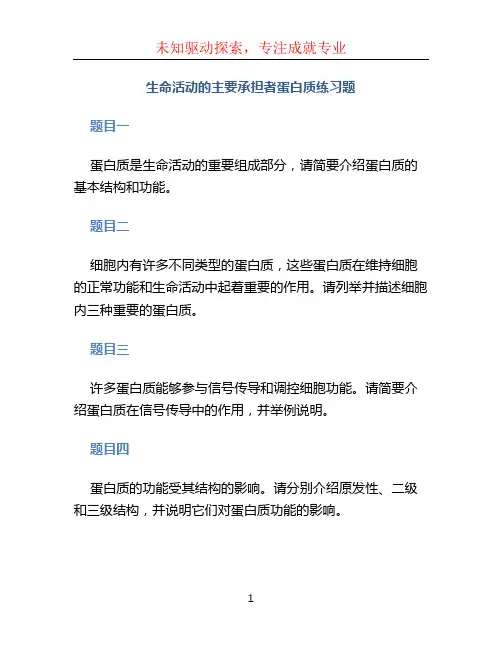 未知驱动探索，专注成就专业

生命活动的主要承担者蛋白质练习题

题目一

蛋白质是生命活动的重要组成部分，请简要介绍蛋白质的基本结构和功能。

题目二

细胞内有许多不同类型的蛋白质，这些蛋白质在维持细胞的正常功能和生命活动中起着重要的作用。请列举并描述细胞内三种重要的蛋白质。

题目三

许多蛋白质能够参与信号传导和调控细胞功能。请简要介绍蛋白质在信号传导中的作用，并举例说明。

题目四

蛋白质的功能受其结构的影响。请分别介绍原发性、二级和三级结构，并说明它们对蛋白质功能的影响。

1